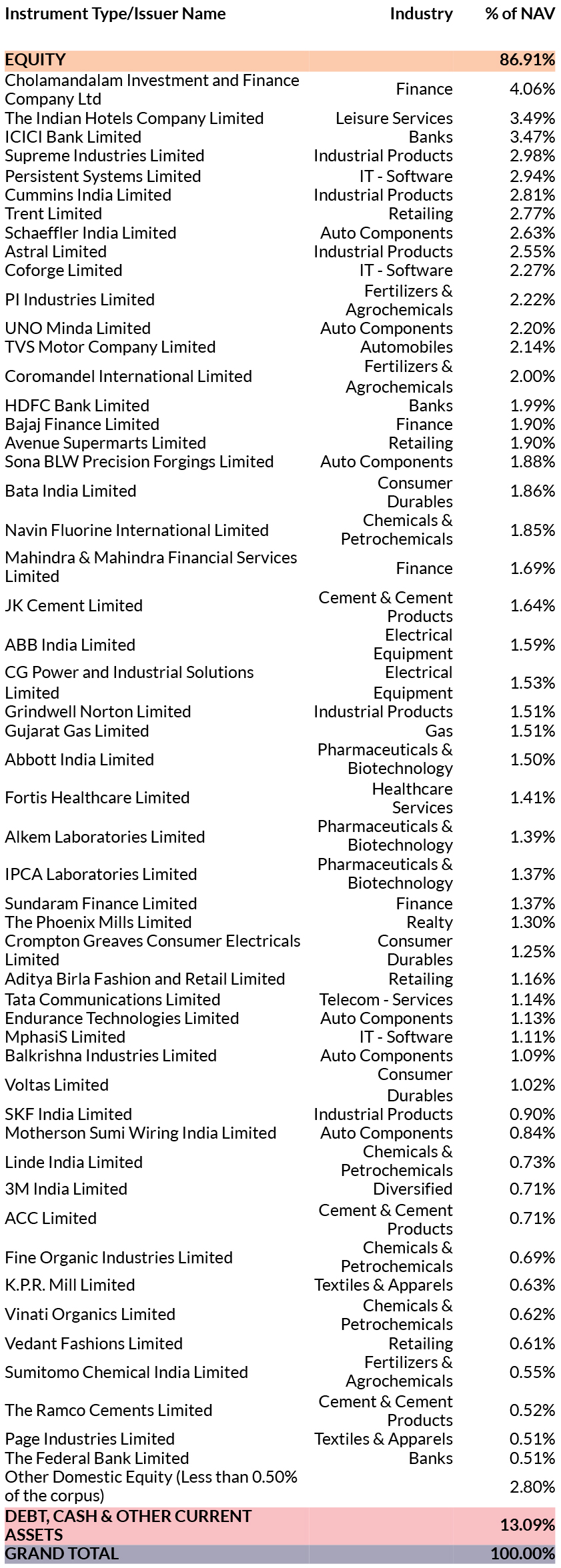 | Instrument Type/Issuer Name | Industry | % of NAV |
|---|---|---|
| EQUITY | | 86.91% |
| Cholamandalam Investment and Finance Company Ltd | Finance | 4.06% |
| The Indian Hotels Company Limited | Leisure Services | 3.49% |
| ICICI Bank Limited | Banks | 3.47% |
| Supreme Industries Limited | Industrial Products | 2.98% |
| Persistent Systems Limited | IT - Software | 2.94% |
| Cummins India Limited | Industrial Products | 2.81% |
| Trent Limited | Retailing | 2.77% |
| Schaeffler India Limited | Auto Components | 2.63% |
| Astral Limited | Industrial Products | 2.55% |
| Coforge Limited | IT - Software | 2.27% |
| PI Industries Limited | Fertilizers & Agrochemicals | 2.22% |
| UNO Minda Limited | Auto Components | 2.20% |
| TVS Motor Company Limited | Automobiles | 2.14% |
| Coromandel International Limited | Fertilizers & Agrochemicals | 2.00% |
| HDFC Bank Limited | Banks | 1.99% |
| Bajaj Finance Limited | Finance | 1.90% |
| Avenue Supermarts Limited | Retailing | 1.90% |
| Sona BLW Precision Forgings Limited | Auto Components | 1.88% |
| Bata India Limited | Consumer Durables | 1.86% |
| Navin Fluorine International Limited | Chemicals & Petrochemicals | 1.85% |
| Mahindra & Mahindra Financial Services Limited | Finance | 1.69% |
| JK Cement Limited | Cement & Cement Products | 1.64% |
| ABB India Limited | Electrical Equipment | 1.59% |
| CG Power and Industrial Solutions Limited | Electrical Equipment | 1.53% |
| Grindwell Norton Limited | Industrial Products | 1.51% |
| Gujarat Gas Limited | Gas | 1.51% |
| Abbott India Limited | Pharmaceuticals & Biotechnology | 1.50% |
| Fortis Healthcare Limited | Healthcare Services | 1.41% |
| Alkem Laboratories Limited | Pharmaceuticals & Biotechnology | 1.39% |
| IPCA Laboratories Limited | Pharmaceuticals & Biotechnology | 1.37% |
| Sundaram Finance Limited | Finance | 1.37% |
| The Phoenix Mills Limited | Realty | 1.30% |
| Crompton Greaves Consumer Electricals Limited | Consumer Durables | 1.25% |
| Aditya Birla Fashion and Retail Limited | Retailing | 1.16% |
| Tata Communications Limited | Telecom - Services | 1.14% |
| Endurance Technologies Limited | Auto Components | 1.13% |
| MphasiS Limited | IT - Software | 1.11% |
| Balkrishna Industries Limited | Auto Components | 1.09% |
| Voltas Limited | Consumer Durables | 1.02% |
| SKF India Limited | Industrial Products | 0.90% |
| Motherson Sumi Wiring India Limited | Auto Components | 0.84% |
| Linde India Limited | Chemicals & Petrochemicals | 0.73% |
| 3M India Limited | Diversified | 0.71% |
| ACC Limited | Cement & Cement Products | 0.71% |
| Fine Organic Industries Limited | Chemicals & Petrochemicals | 0.69% |
| K.P.R. Mill Limited | Textiles & Apparels | 0.63% |
| Vinati Organics Limited | Chemicals & Petrochemicals | 0.62% |
| Vedant Fashions Limited | Retailing | 0.61% |
| Sumitomo Chemical India Limited | Fertilizers & Agrochemicals | 0.55% |
| The Ramco Cements Limited | Cement & Cement Products | 0.52% |
| Page Industries Limited | Textiles & Apparels | 0.51% |
| The Federal Bank Limited | Banks | 0.51% |
| Other Domestic Equity (Less than 0.50% of the corpus) | | 2.80% |
| DEBT, CASH & OTHER CURRENT ASSETS | | 13.09% |
| GRAND TOTAL | | 100.00% |